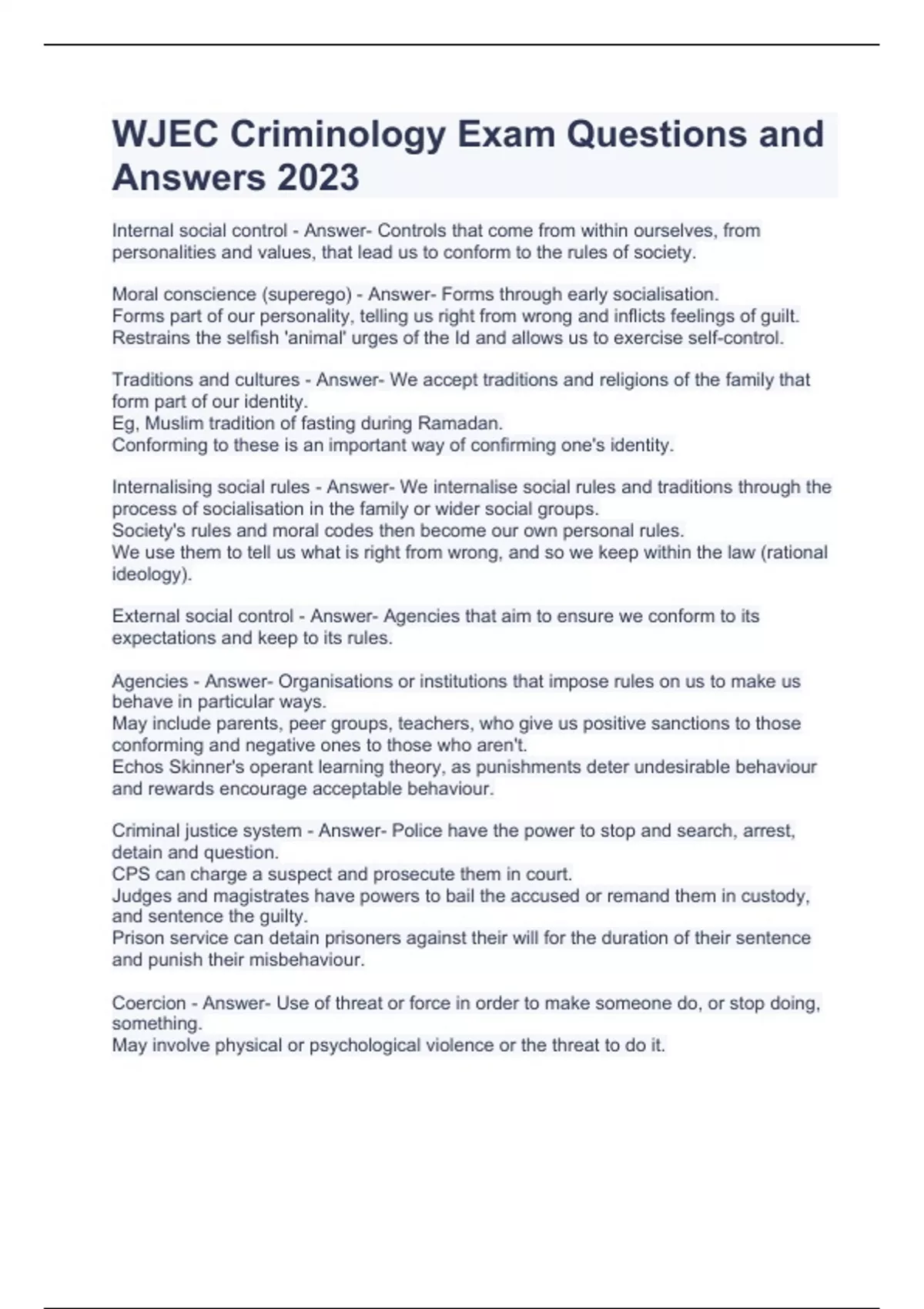 WJEC Criminology Exam Questions and Answers 2023

Internal social control - Answer- Controls that come from within ourselves, from personalities and values, that lead us to conform to the rules of society.

Moral conscience (superego) - Answer- Forms through early socialisation.
Forms part of our personality, telling us right from wrong and inflicts feelings of guilt.
Restrains the selfish 'animal' urges of the Id and allows us to exercise self-control.

Traditions and cultures - Answer- We accept traditions and religions of the family that form part of our identity.
Eg, Muslim tradition of fasting during Ramadan.
Conforming to these is an important way of confirming one's identity.

Internalising social rules - Answer- We internalise social rules and traditions through the process of socialisation in the family or wider social groups.
Society's rules and moral codes then become our own personal rules.
We use them to tell us what is right from wrong, and so we keep within the law (rational ideology).

External social control - Answer- Agencies that aim to ensure we conform to its expectations and keep to its rules.

Agencies - Answer- Organisations or institutions that impose rules on us to make us behave in particular ways.
May include parents, peer groups, teachers, who give us positive sanctions to those conforming and negative ones to those who aren't.
Echos Skinner's operant learning theory, as punishments deter undesirable behaviour and rewards encourage acceptable behaviour.

Criminal justice system - Answer- Police have the power to stop and search, arrest, detain and question.
CPS can charge a suspect and prosecute them in court.
Judges and magistrates have powers to bail the accused or remand them in custody, and sentence the guilty.
Prison service can detain prisoners against their will for the duration of their sentence and punish their misbehaviour.

Coercion - Answer- Use of threat or force in order to make someone do, or stop doing, something.
May involve physical or psychological violence or the threat to do it.